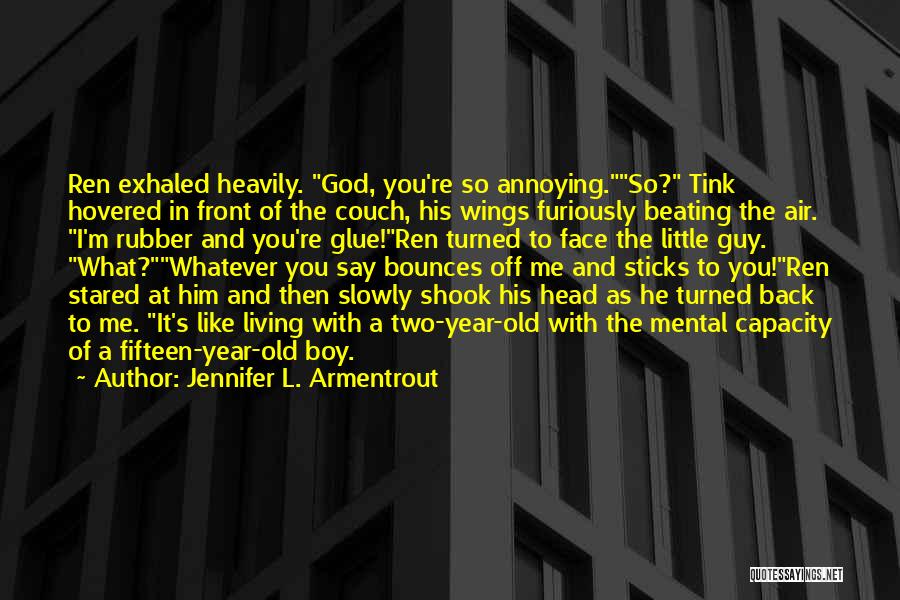 Ren exhaled heavily. "God, you're so annoying.""So?" Tink hovered in front of the couch, his wings furiously beating the air. "I'm rubber and you're glue!"Ren turned to face the little guy. "What?""Whatever you say bounces off me and sticks to you!"Ren stared at him and then slowly shook his head as he turned back to me. "It's like living with a two-year-old with the mental capacity of a fifteen-year-old boy.

~ Author: Jennifer L. Armentrout

QUOTESSAYINGS.NET